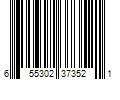 6 55302 37352 1